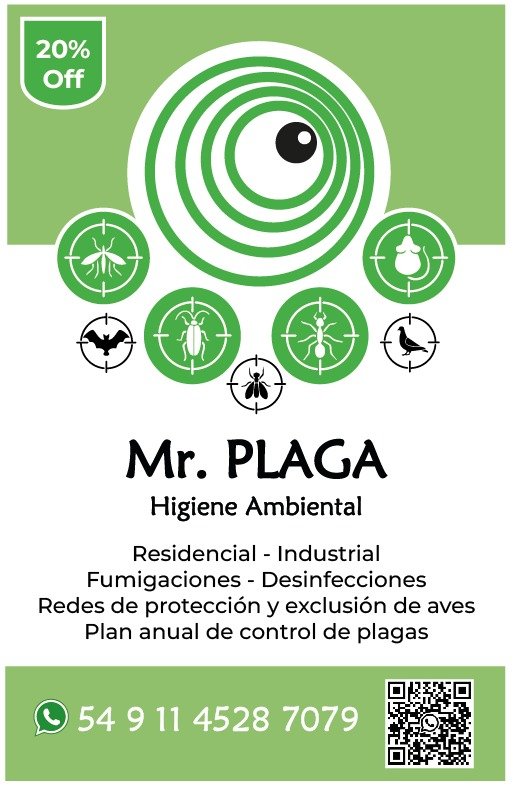 20%
Off

Mr. PLAGA
Higiene Ambiental

Residencial - Industrial
Fumigaciones - Desinfecciones
Redes de protección y exclusión de aves
Plan anual de control de plagas

54 9 11 4528 7079